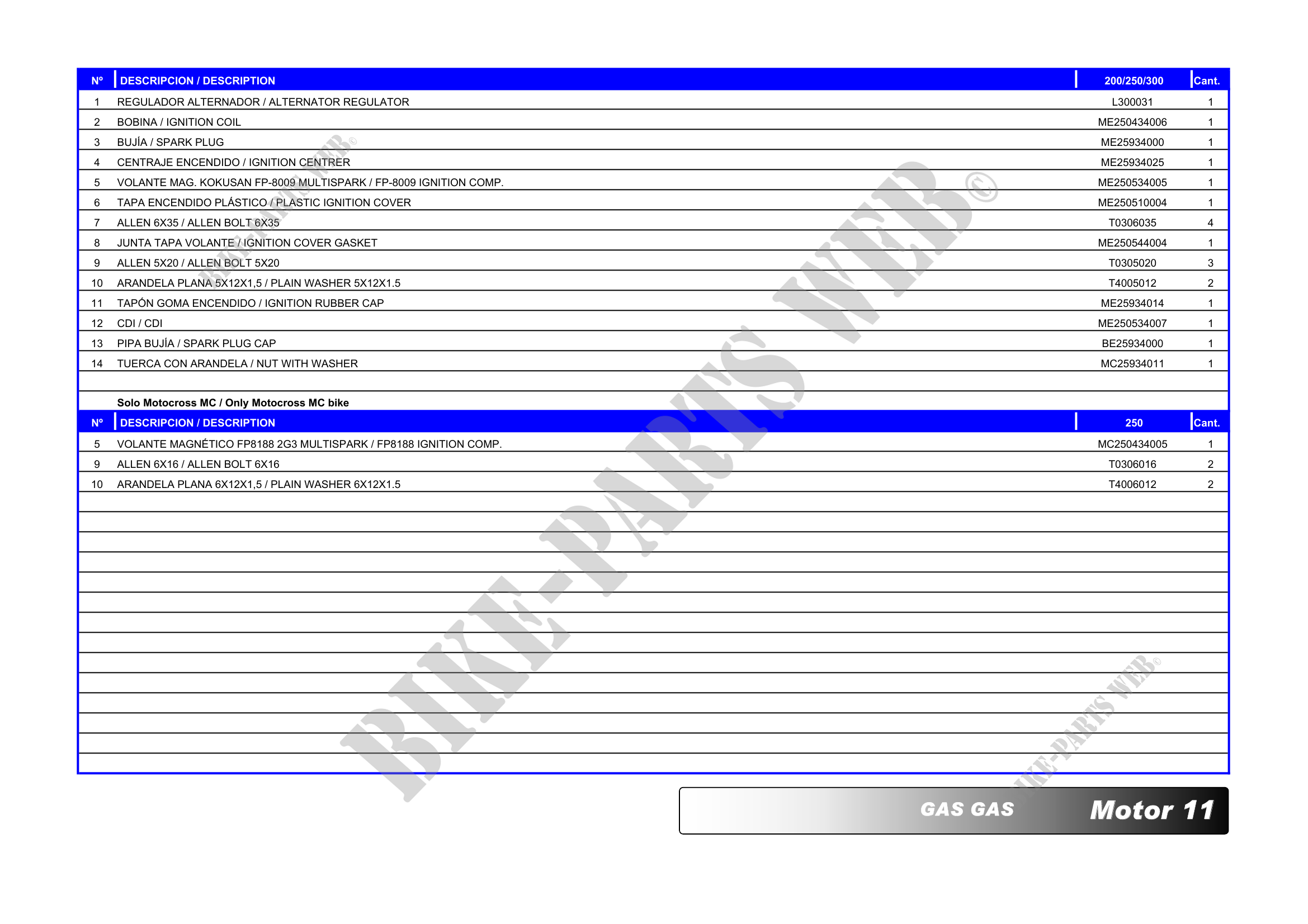 | Nº | DESCRIPCION / DESCRIPTION | 200/250/300 | Cant. |
|---|---|---|---|
| 1 | REGULADOR ALTERNADOR / ALTERNATOR REGULATOR | L300031 | 1 |
| 2 | BOBINA / IGNITION COIL | ME250434006 | 1 |
| 3 | BUJÍA / SPARK PLUG | ME25934000 | 1 |
| 4 | CENTRAJE ENCENDIDO / IGNITION CENTRER | ME25934025 | 1 |
| 5 | VOLANTE MAG. KOKUSAN FP-8009 MULTISPARK / FP-8009 IGNITION COMP. | ME250534005 | 1 |
| 6 | TAPA ENCENDIDO PLÁSTICO / PLASTIC IGNITION COVER | ME250510004 | 1 |
| 7 | ALLEN 6X35 / ALLEN BOLT 6X35 | T0306035 | 4 |
| 8 | JUNTA TAPA VOLANTE / IGNITION COVER GASKET | ME250544004 | 1 |
| 9 | ALLEN 5X20 / ALLEN BOLT 5X20 | T0305020 | 3 |
| 10 | ARANDELA PLANA 5X12X1,5 / PLAIN WASHER 5X12X1.5 | T4005012 | 2 |
| 11 | TAPÓN GOMA ENCENDIDO / IGNITION RUBBER CAP | ME25934014 | 1 |
| 12 | CDI / CDI | ME250534007 | 1 |
| 13 | PIPA BUJÍA / SPARK PLUG CAP | BE25934000 | 1 |
| 14 | TUERCA CON ARANDELA / NUT WITH WASHER | MC25934011 | 1 |

Solo Motocross MC / Only Motocross MC bike

| Nº | DESCRIPCION / DESCRIPTION | 250 | Cant. |
|---|---|---|---|
| 5 | VOLANTE MAGNÉTICO FP8188 2G3 MULTISPARK / FP8188 IGNITION COMP. | MC250434005 | 1 |
| 9 | ALLEN 6X16 / ALLEN BOLT 6X16 | T0306016 | 2 |
| 10 | ARANDELA PLANA 6X12X1,5 / PLAIN WASHER 6X12X1.5 | T4006012 | 2 |

GAS GAS Motor 11

BIKE-PARTS WEB©